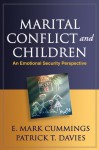 MARITAL CONFLICT and CHILDREN

An Emotional Security Perspective

E. MARK CUMMINGS
PATRICK T. DAVIES